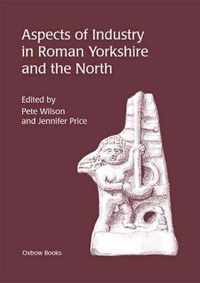 Aspects of Industry in Roman Yorkshire and the North

Edited by
Pete Wilson
and Jennifer Price

Oxbow Books